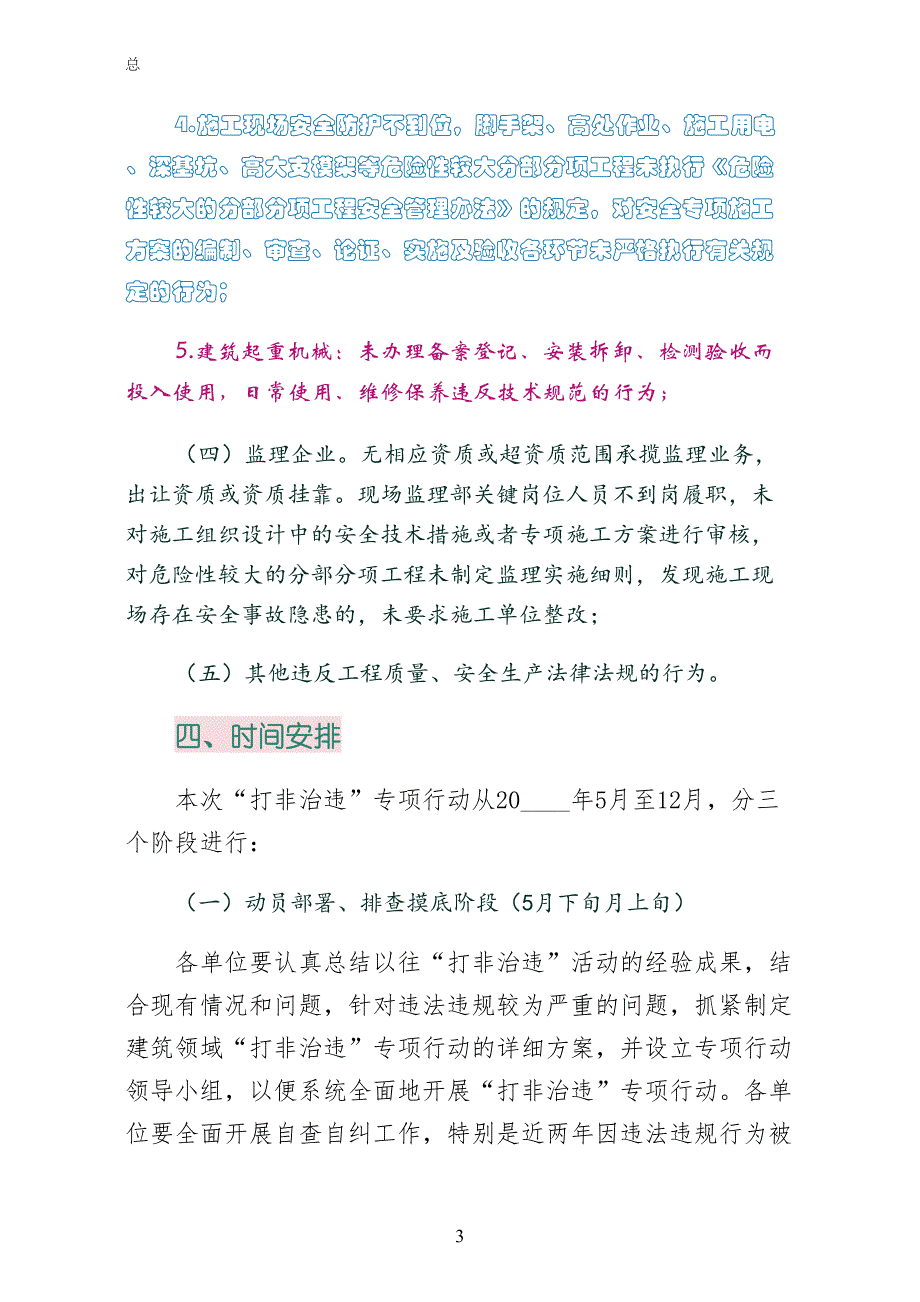 总

4.施工现场安全防护不到位，脚手架、高处作业、施工用电、深基坑、高大支模架等危险性较大分部分项工程未执行《危险性较大的分部分项工程安全管理办法》的规定，对安全专项施工方案的编制、审查、论证、实施及验收各环节未严格执行有关规定的行为；

5.建筑起重机械：未办理备案登记、安装拆卸、检测验收而投入使用，日常使用、维修保养违反技术规范的行为；

（四）监理企业。无相应资质或超资质范围承揽监理业务，出让资质或资质挂靠。现场监理部关键岗位人员不到岗履职，未对施工组织设计中的安全技术措施或者专项施工方案进行审核，对危险性较大的分部分项工程未制定监理实施细则，发现施工现场存在安全事故隐患的，未要求施工单位整改；

（五）其他违反工程质量、安全生产法律法规的行为。

四、时间安排

本次“打非治违”专项行动从20____年5月至12月，分三个阶段进行：

（一）动员部署、排查摸底阶段（5月下旬月上旬）

各单位要认真总结以往“打非治违”活动的经验成果，结合现有情况和问题，针对违法违规较为严重的问题，抓紧制定建筑领域“打非治违”专项行动的详细方案，并设立专项行动领导小组，以便系统全面地开展“打非治违”专项行动。各单位要全面开展自查自纠工作，特别是近两年因违法违规行为被

3